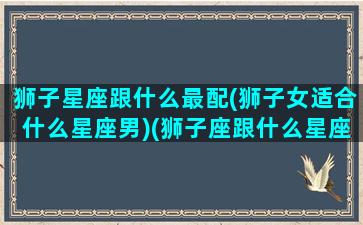 狮子星座跟什么最配(狮子女适合什么星座男)(狮子座跟什么星座